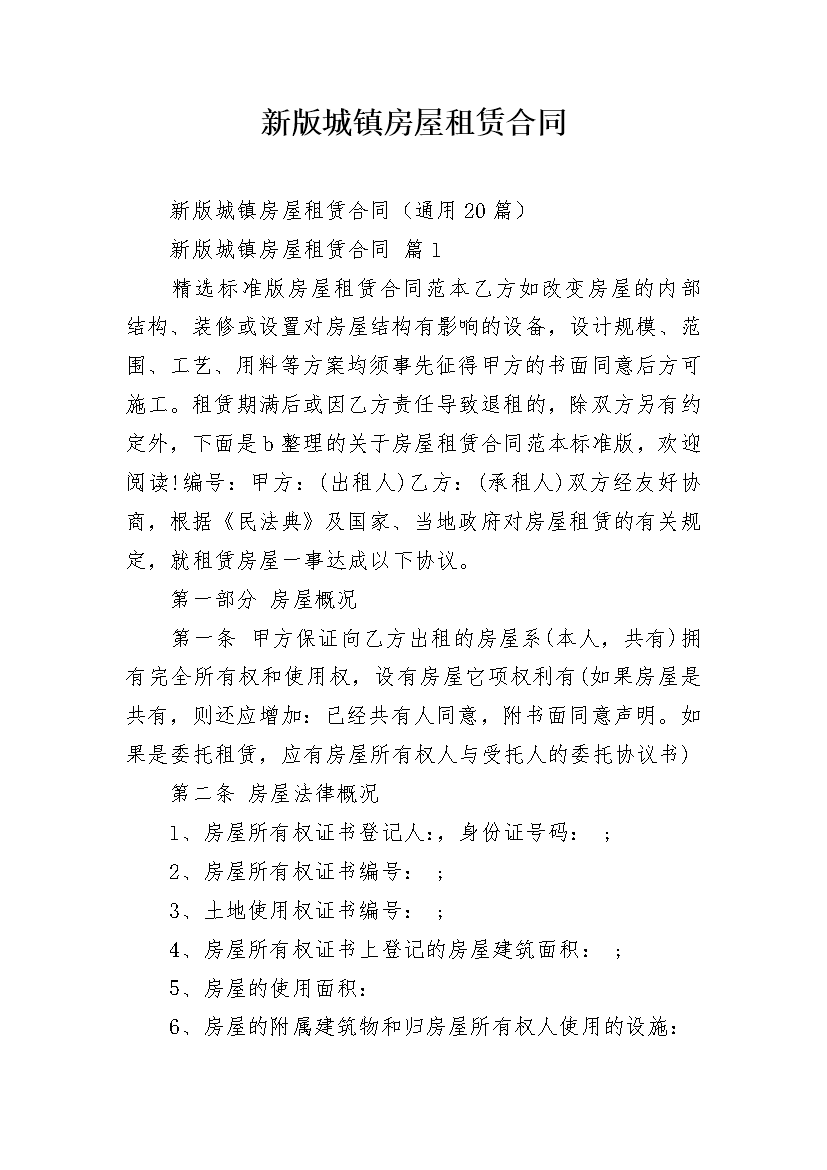 新版城镇房屋租赁合同

新版城镇房屋租赁合同（通用20篇）

新版城镇房屋租赁合同 篇1

精选标准版房屋租赁合同范本乙方如改变房屋的内部结构、装修或设置对房屋结构有影响的设备，设计规模、范围、工艺、用料等方案均须事先征得甲方的书面同意后方可施工。租赁期满后或因乙方责任导致退租的，除双方另有约定外，下面是b整理的关于房屋租赁合同范本标准版，欢迎阅读!编号：甲方：(出租人)乙方：(承租人)双方经友好协商，根据《民法典》及国家、当地政府对房屋租赁的有关规定，就租赁房屋一事达成以下协议。

第一部分 房屋概况

第一条 甲方保证向乙方出租的房屋系(本人，共有)拥有完全所有权和使用权，设有房屋它项权利有(如果房屋是共有，则还应增加：已经共有人同意，附书面同意声明。如果是委托租赁，应有房屋所有权人与受托人的委托协议书)

第二条 房屋法律概况

1、房屋所有权证书登记人：，身份证号码： ；

2、房屋所有权证书编号： ；

3、土地使用权证书编号： ；

4、房屋所有权证书上登记的房屋建筑面积： ；

5、房屋的使用面积：

6、房屋的附属建筑物和归房屋所有权人使用的设施：